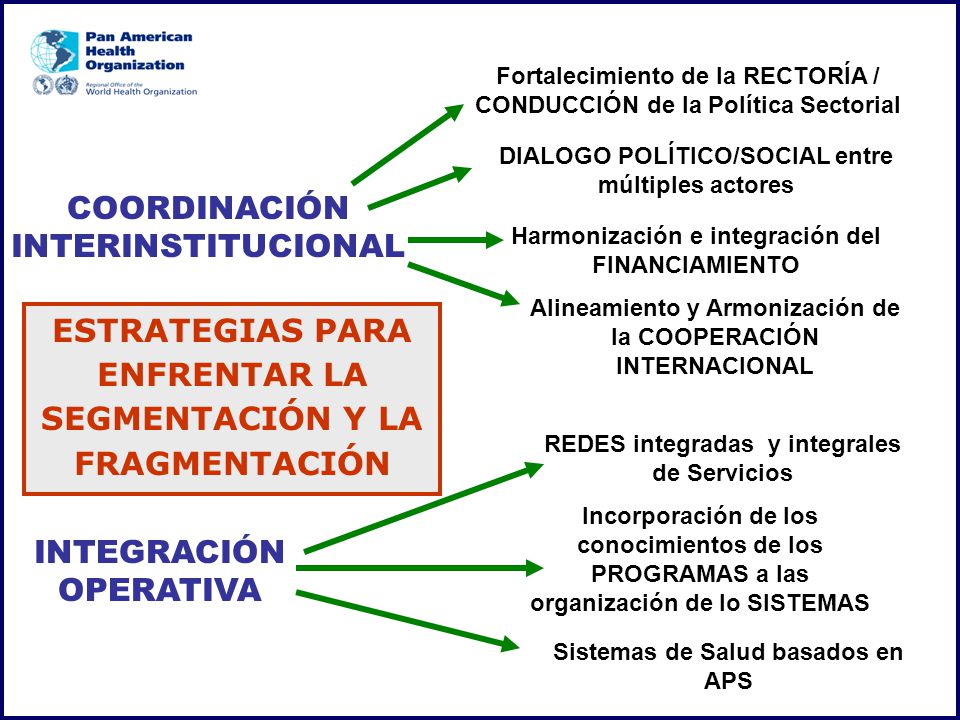 Pan American Health Organization
Regional Office of the World Health Organization

COORDINACIÓN INTERINSTITUCIONAL

Fortalecimiento de la RECTORÍA / CONDUCCIÓN de la Política Sectorial

DIALOGO POLÍTICO/SOCIAL entre múltiples actores

Harmonización e integración del FINANCIAMIENTO

Alineamiento y Armonización de la COOPERACIÓN INTERNACIONAL

ESTRATEGIAS PARA ENFRENTAR LA SEGMENTACIÓN Y LA FRAGMENTACIÓN

INTEGRACIÓN OPERATIVA

REDES integradas y integrales de Servicios

Incorporación de los conocimientos de los PROGRAMAS a las organización de lo SISTEMAS

Sistemas de Salud basados en APS